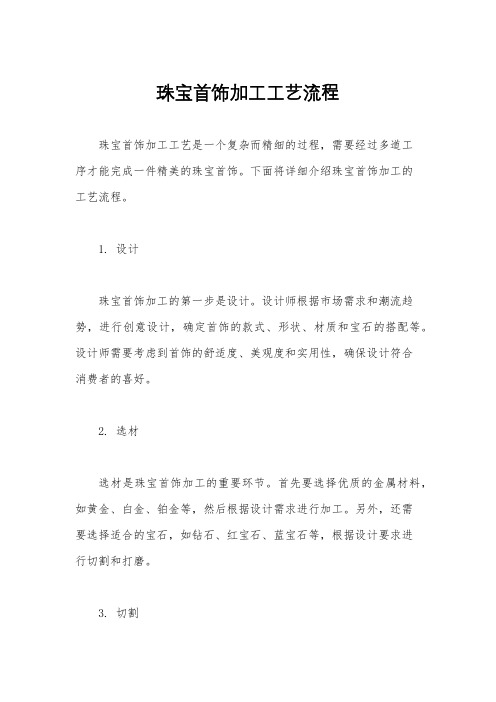 珠宝首饰加工工艺流程

珠宝首饰加工工艺是一个复杂而精细的过程，需要经过多道工序才能完成一件精美的珠宝首饰。下面将详细介绍珠宝首饰加工的工艺流程。

1. 设计

珠宝首饰加工的第一步是设计。设计师根据市场需求和潮流趋势，进行创意设计，确定首饰的款式、形状、材质和宝石的搭配等。设计师需要考虑到首饰的舒适度、美观度和实用性，确保设计符合消费者的喜好。

2. 选材

选材是珠宝首饰加工的重要环节。首先要选择优质的金属材料，如黄金、白金、铂金等，然后根据设计需求进行加工。另外，还需要选择适合的宝石，如钻石、红宝石、蓝宝石等，根据设计要求进行切割和打磨。

3. 切割